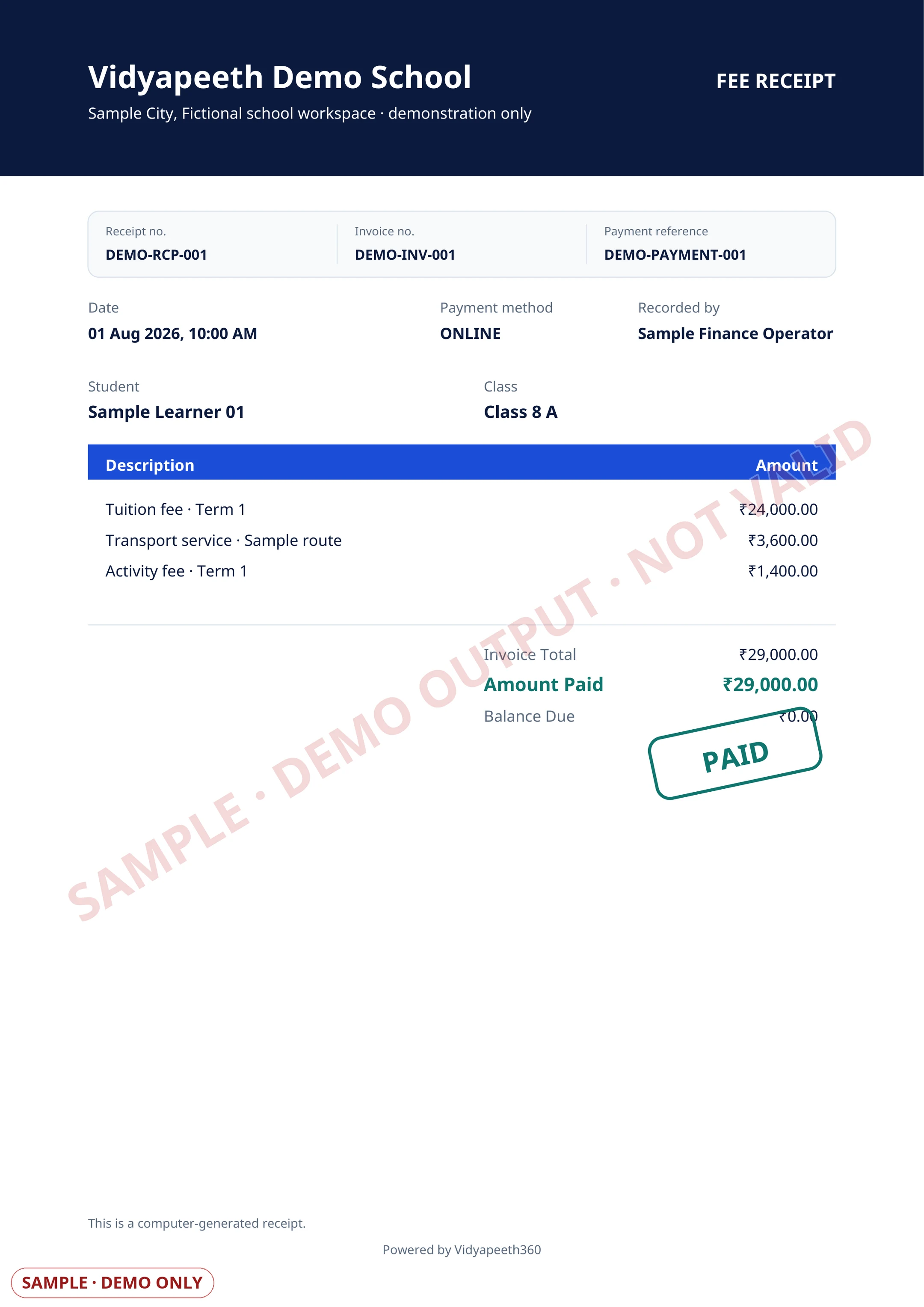 Vidyapeeth Demo School
Sample City, Fictional school workspace · demonstration only

FEE RECEIPT

Receipt no.
DEMO-RCP-001

Invoice no.
DEMO-INV-001

Payment reference
DEMO-PAYMENT-001

Date
01 Aug 2026, 10:00 AM

Payment method
ONLINE

Recorded by
Sample Finance Operator

Student
Sample Learner 01

Class
Class 8 A

| Description | Amount |
|---|---|
| Tuition fee · Term 1 | ₹24,000.00 |
| Transport service · Sample route | ₹3,600.00 |
| Activity fee · Term 1 | ₹1,400.00 |

Invoice Total ₹29,000.00
Amount Paid ₹29,000.00
Balance Due ₹0.00

PAID

This is a computer-generated receipt.

Powered by Vidyapeeth360

SAMPLE · DEMO ONLY

SAMPLE · DEMO OUTPUT · NOT VALID